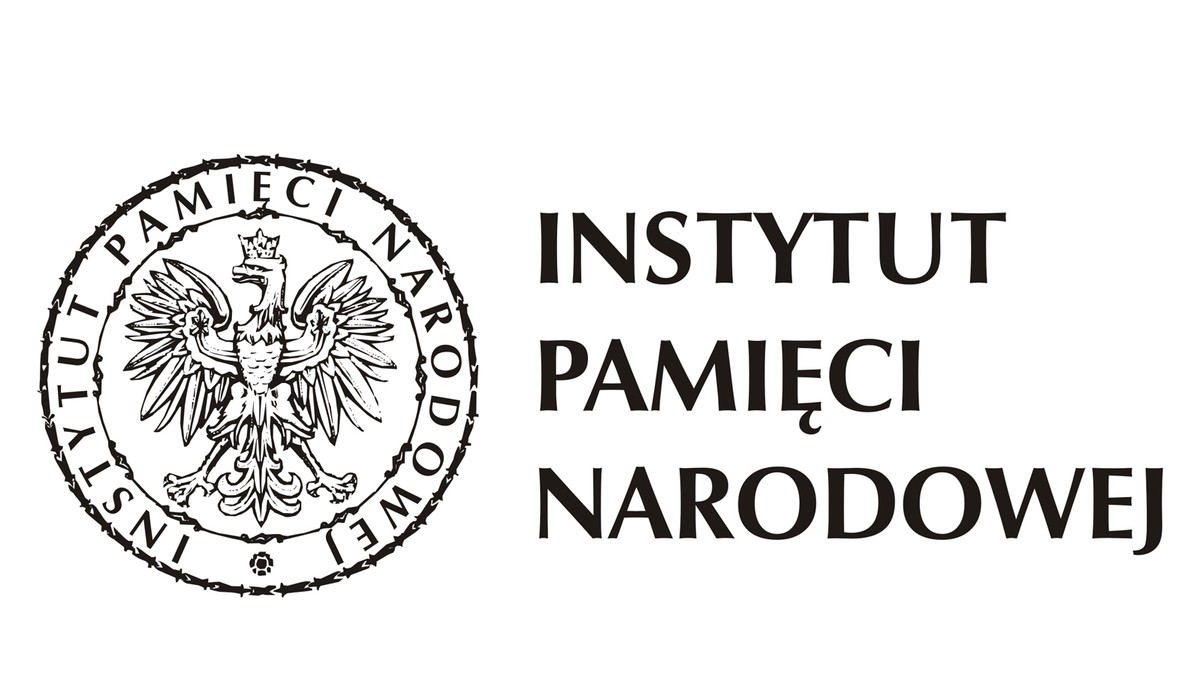 INSTYTUT PAMIĘCI NARODOWEJ

INSTYTUT
PAMIĘCI
NARODOWEJ